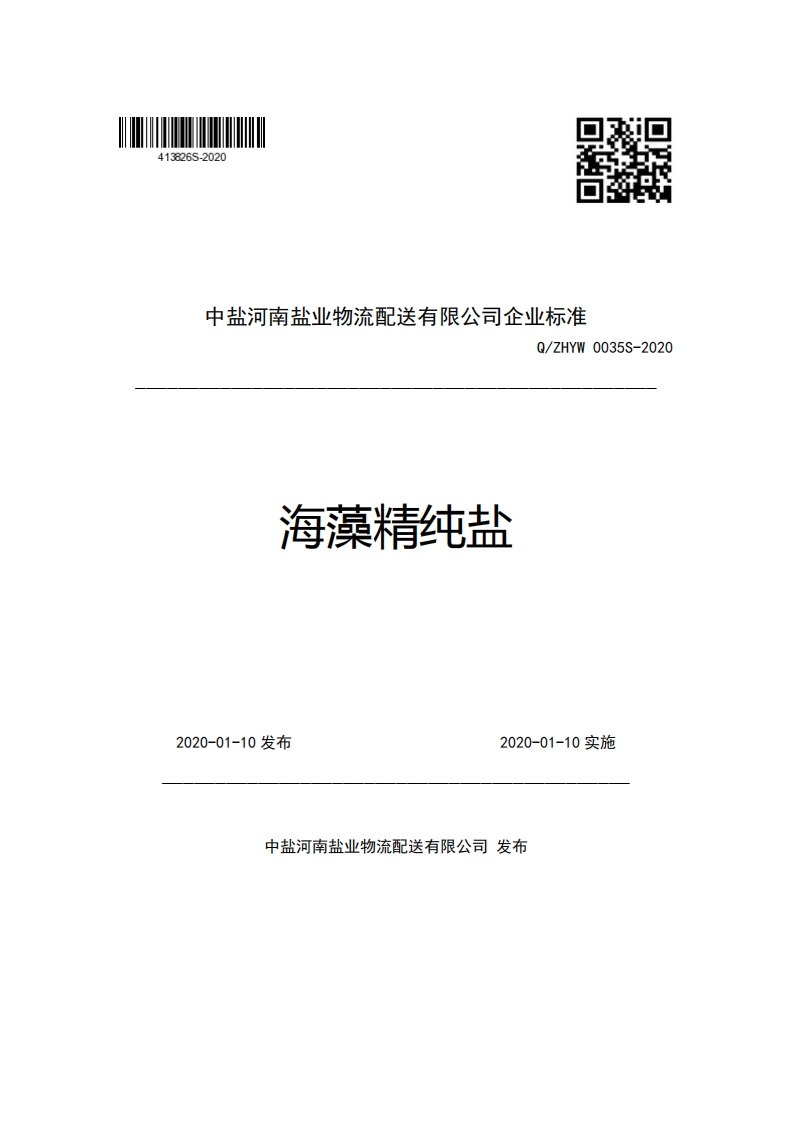 413826S-2020

中盐河南盐业物流配送有限公司企业标准

Q/ZHYW 0035S-2020

海藻精纯盐

2020-01-10 发布

2020-01-10 实施

中盐河南盐业物流配送有限公司 发布